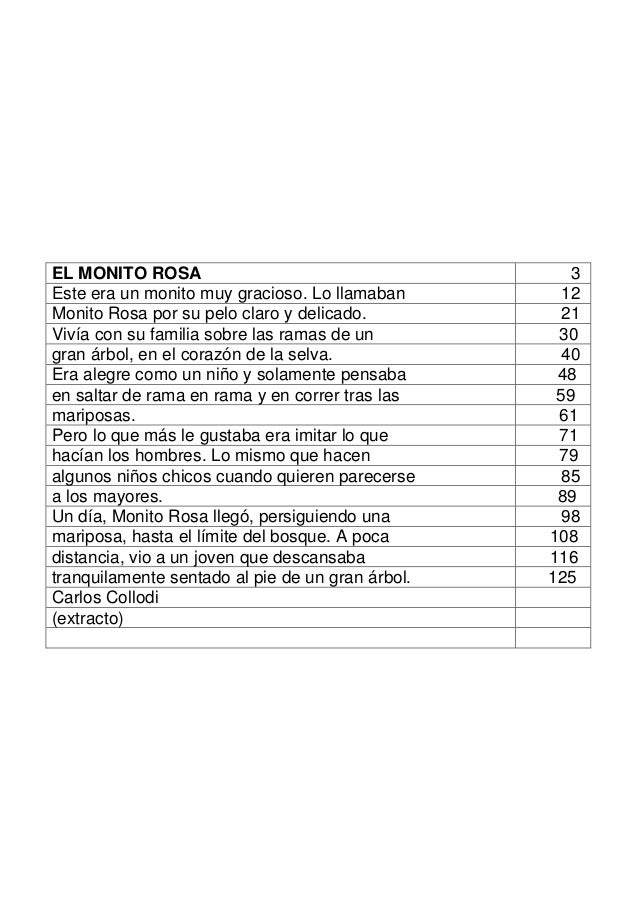 | **EL MONITO ROSA** | 3 |
|---|---|
| Este era un monito muy gracioso. Lo llamaban | 12 |
| Monito Rosa por su pelo claro y delicado. | 21 |
| Vivía con su familia sobre las ramas de un | 30 |
| gran árbol, en el corazón de la selva. | 40 |
| Era alegre como un niño y solamente pensaba | 48 |
| en saltar de rama en rama y en correr tras las | 59 |
| mariposas. | 61 |
| Pero lo que más le gustaba era imitar lo que | 71 |
| hacían los hombres. Lo mismo que hacen | 79 |
| algunos niños chicos cuando quieren parecerse | 85 |
| a los mayores. | 89 |
| Un día, Monito Rosa llegó, persiguiendo una | 98 |
| mariposa, hasta el límite del bosque. A poca | 108 |
| distancia, vio a un joven que descansaba | 116 |
| tranquilamente sentado al pie de un gran árbol. | 125 |
| Carlos Collodi | |
| (extracto) | |
| | |